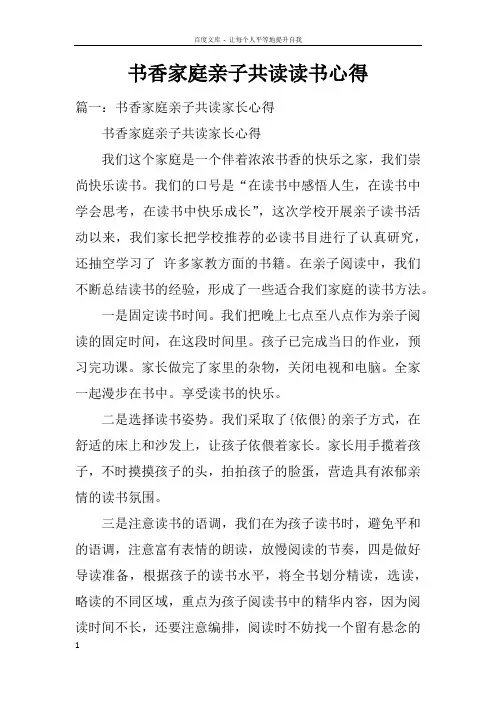 百度文库 - 让每个人平等地提升自我

书香家庭亲子共读读书心得

篇一：书香家庭亲子共读家长心得

书香家庭亲子共读家长心得

我们这个家庭是一个伴着浓浓书香的快乐之家，我们崇尚快乐读书。我们的口号是“在读书中感悟人生，在读书中学会思考，在读书中快乐成长”，这次学校开展亲子读书活动以来，我们家长把学校推荐的必读书目进行了认真研究，还抽空学习了 许多家教方面的书籍。在亲子阅读中，我们不断总结读书的经验，形成了一些适合我们家庭的读书方法。

一是固定读书时间。我们把晚上七点至八点作为亲子阅读的固定时间，在这段时间里。孩子已完成当日的作业，预习完功课。家长做完了家里的杂物，关闭电视和电脑。全家一起漫步在书中。享受读书的快乐。

二是选择读书姿势。我们采取了{依偎}的亲子方式，在舒适的床上和沙发上，让孩子依偎着家长。家长用手揽着孩子，不时摸摸孩子的头，拍拍孩子的脸蛋，营造具有浓郁亲情的读书氛围。

三是注意读书的语调，我们在为孩子读书时，避免平和的语调，注意富有表情的朗读，放慢阅读的节奏，四是做好导读准备，根据孩子的读书水平，将全书划分精读，选读，略读的不同区域，重点为孩子阅读书中的精华内容，因为阅读时间不长，还要注意编排，阅读时不妨找一个留有悬念的

1